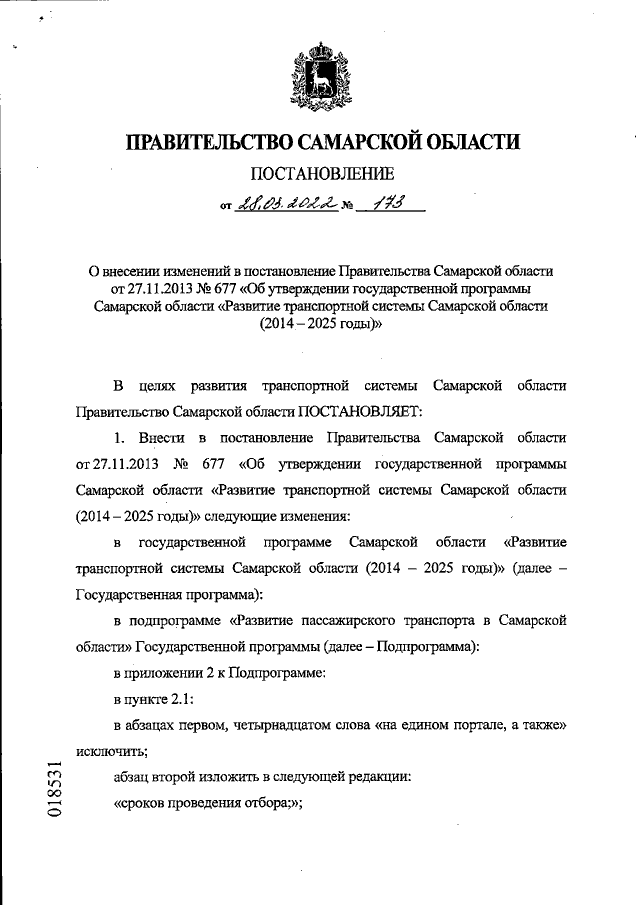 ПРАВИТЕЛЬСТВО САМАРСКОЙ ОБЛАСТИ

ПОСТАНОВЛЕНИЕ

от 28.03.2022 № 173

О внесении изменений в постановление Правительства Самарской области от 27.11.2013 № 677 «Об утверждении государственной программы Самарской области «Развитие транспортной системы Самарской области (2014 – 2025 годы)»

В целях развития транспортной системы Самарской области Правительство Самарской области ПОСТАНОВЛЯЕТ:

1. Внести в постановление Правительства Самарской области от 27.11.2013 № 677 «Об утверждении государственной программы Самарской области «Развитие транспортной системы Самарской области (2014 – 2025 годы)» следующие изменения:

в государственной программе Самарской области «Развитие транспортной системы Самарской области (2014 – 2025 годы)» (далее – Государственная программа):

в подпрограмме «Развитие пассажирского транспорта в Самарской области» Государственной программы (далее – Подпрограмма):

в приложении 2 к Подпрограмме:

в пункте 2.1:

в абзацах первом, четырнадцатом слова «на едином портале, а также» исключить;

абзац второй изложить в следующей редакции:

«сроков проведения отбора;»;

018531